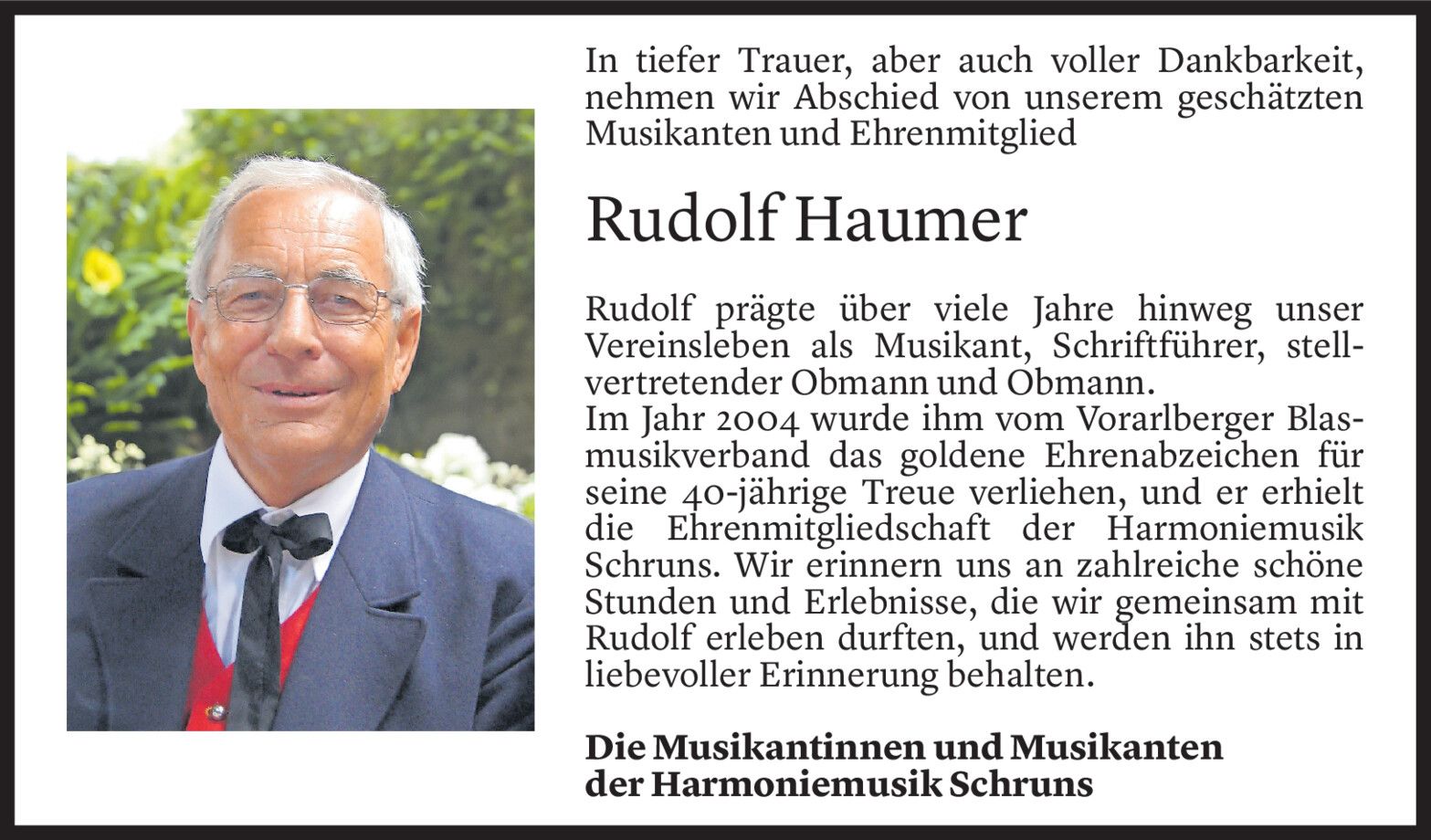 In tiefer Trauer, aber auch voller Dankbarkeit, nehmen wir Abschied von unserem geschätzten Musikanten und Ehrenmitglied

Rudolf Haumer

Rudolf prägte über viele Jahre hinweg unser Vereinsleben als Musikant, Schriftführer, stellvertretender Obmann und Obmann.
Im Jahr 2004 wurde ihm vom Vorarlberger Blasmusikverband das goldene Ehrenabzeichen für seine 40-jährige Treue verliehen, und er erhielt die Ehrenmitgliedschaft der Harmoniemusik Schruns. Wir erinnern uns an zahlreiche schöne Stunden und Erlebnisse, die wir gemeinsam mit Rudolf erleben durften, und werden ihn stets in liebevoller Erinnerung behalten.

Die Musikantinnen und Musikanten
der Harmoniemusik Schruns